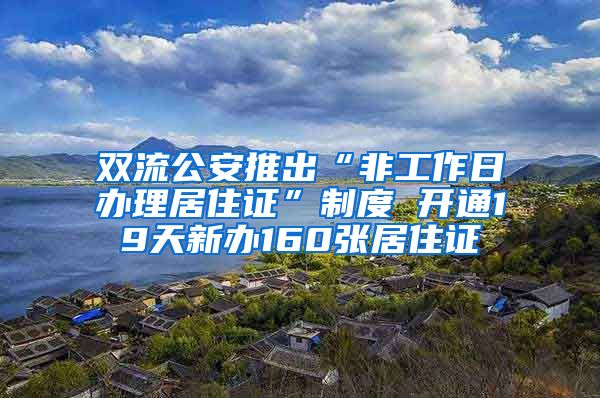 双流公安推出“非工作日办理居住证”制度 开通19天新办160张居住证